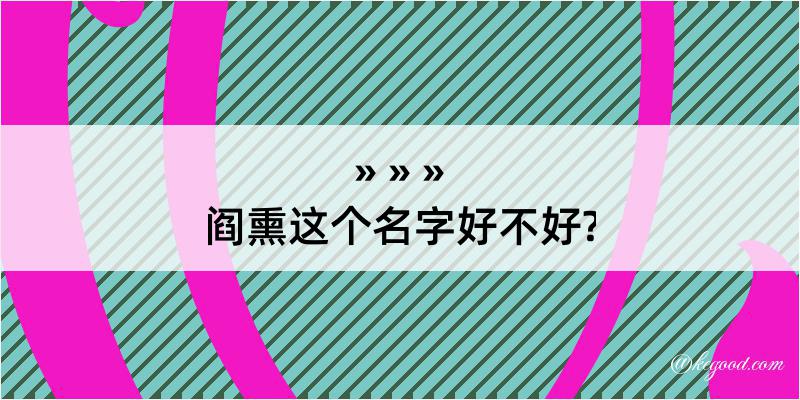 » » »
阎熏这个名字好不好?

@kegood.com